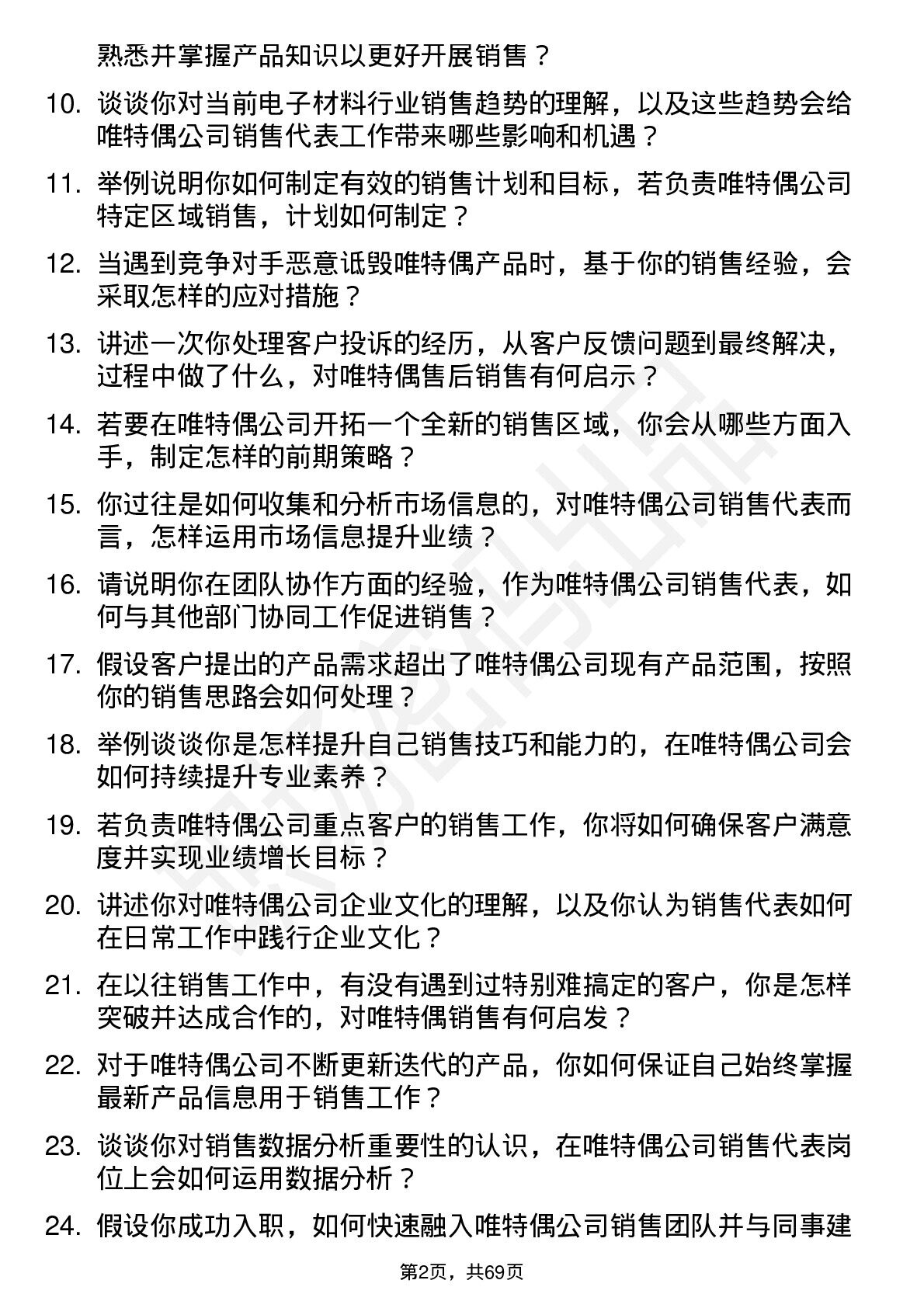 熟悉并掌握产品知识以更好开展销售？

10. 谈谈你对当前电子材料行业销售趋势的理解，以及这些趋势会给唯特偶公司销售代表工作带来哪些影响和机遇？

11. 举例说明你如何制定有效的销售计划和目标，若负责唯特偶公司特定区域销售，计划如何制定？

12. 当遇到竞争对手恶意诋毁唯特偶产品时，基于你的销售经验，会采取怎样的应对措施？

13. 讲述一次你处理客户投诉的经历，从客户反馈问题到最终解决，过程中做了什么，对唯特偶售后销售有何启示？

14. 若要在唯特偶公司开拓一个全新的销售区域，你会从哪些方面入手，制定怎样的前期策略？

15. 你过往是如何收集和分析市场信息的，对唯特偶公司销售代表而言，怎样运用市场信息提升业绩？

16. 请说明你在团队协作方面的经验，作为唯特偶公司销售代表，如何与其他部门协同工作促进销售？

17. 假设客户提出的产品需求超出了唯特偶公司现有产品范围，按照你的销售思路会如何处理？

18. 举例谈谈你是怎样提升自己销售技巧和能力的，在唯特偶公司会如何持续提升专业素养？

19. 若负责唯特偶公司重点客户的销售工作，你将如何确保客户满意度并实现业绩增长目标？

20. 讲述你对唯特偶公司企业文化的理解，以及你认为销售代表如何在日常工作中践行企业文化？

21. 在以往销售工作中，有没有遇到过特别难搞定的客户，你是怎样突破并达成合作的，对唯特偶销售有何启发？

22. 对于唯特偶公司不断更新迭代的产品，你如何保证自己始终掌握最新产品信息用于销售工作？

23. 谈谈你对销售数据分析重要性的认识，在唯特偶公司销售代表岗位上会如何运用数据分析？

24. 假设你成功入职，如何快速融入唯特偶公司销售团队并与同事建

第2页，共69页